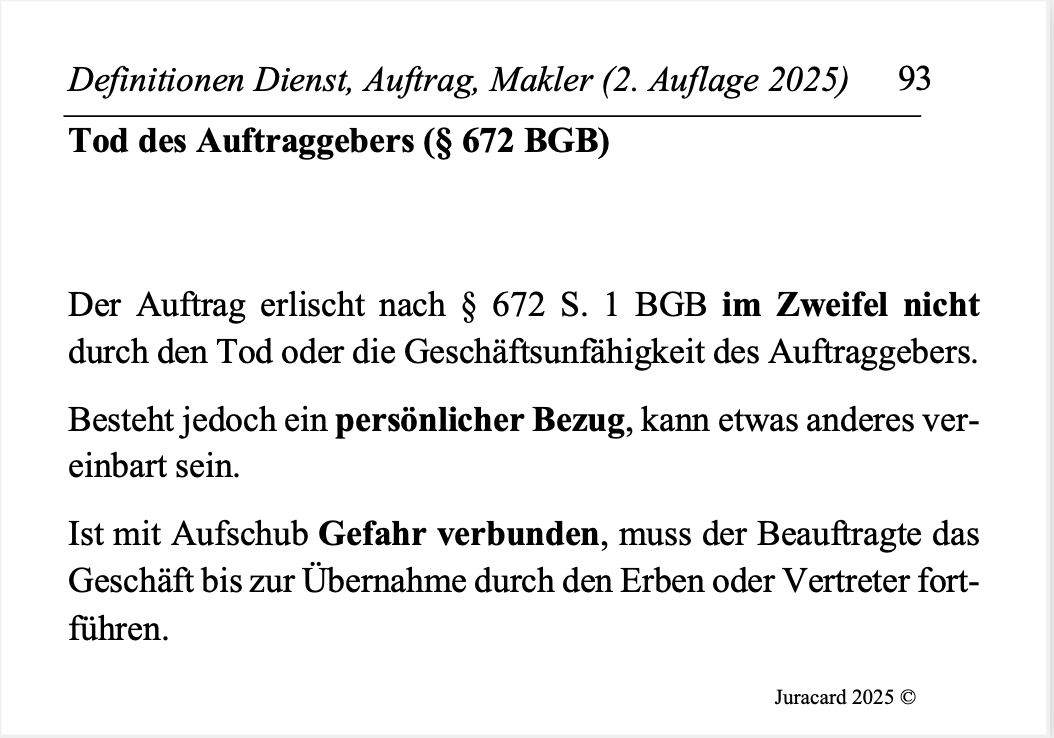 Definitionen Dienst, Auftrag, Makler (2. Auflage 2025) 93

Tod des Auftraggebers (§ 672 BGB)

Der Auftrag erlischt nach § 672 S. 1 BGB im Zweifel nicht durch den Tod oder die Geschäftsunfähigkeit des Auftraggebers.

Besteht jedoch ein persönlicher Bezug, kann etwas anderes vereinbart sein.

Ist mit Aufschub Gefahr verbunden, muss der Beauftragte das Geschäft bis zur Übernahme durch den Erben oder Vertreter fortführen.

Juracard 2025 ©